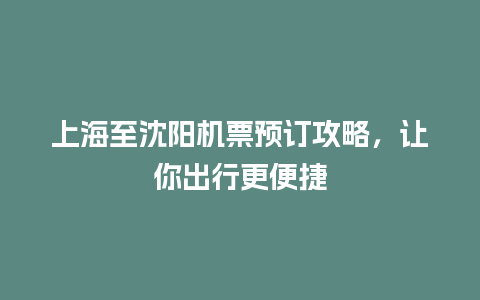 上海至沈阳机票预订攻略，让你出行更便捷